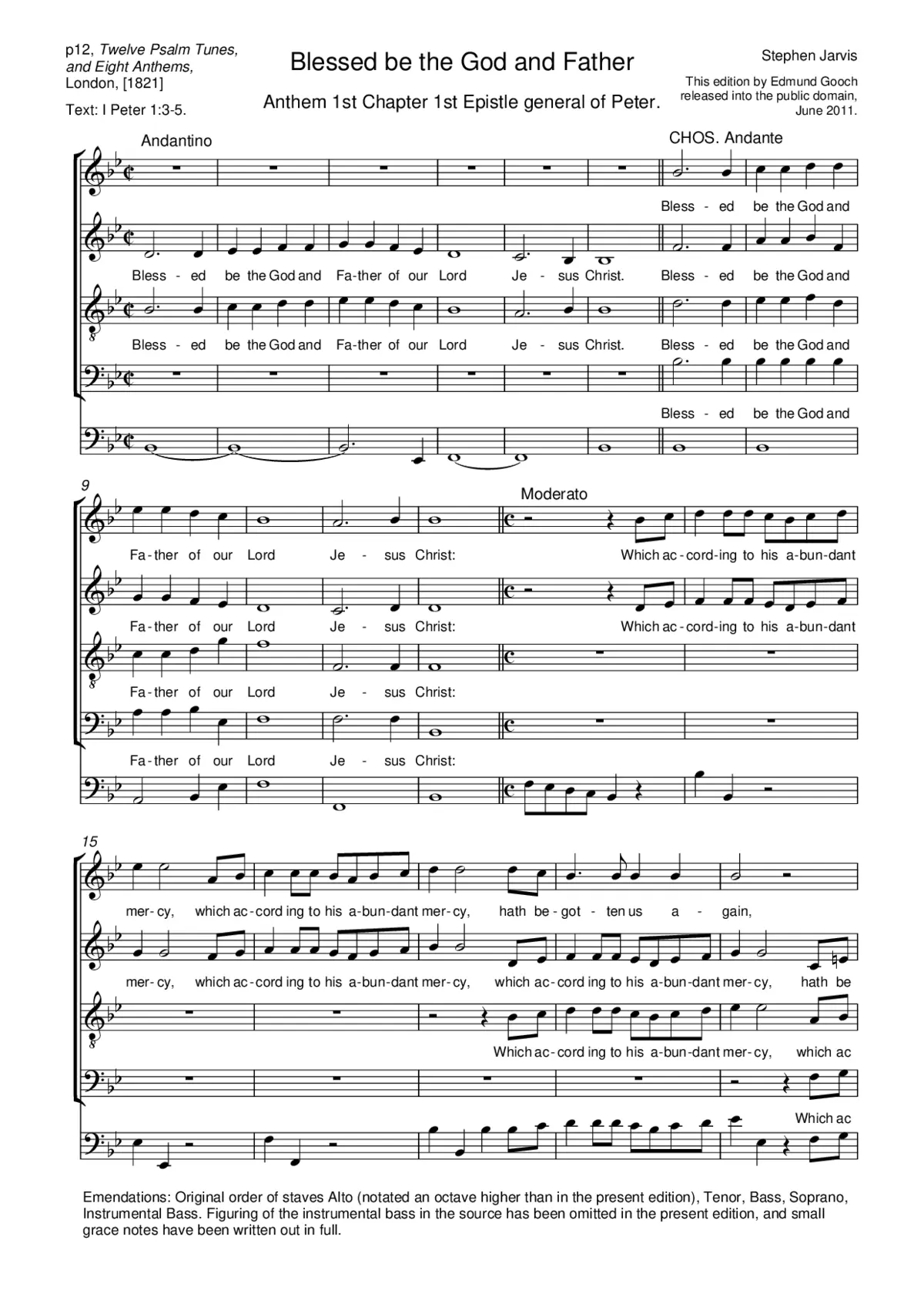 p12, Twelve Psalm Tunes, and Eight Anthems, London, [1821]

Text: I Peter 1:3-5.

Blessed be the God and Father

Anthem 1st Chapter 1st Epistle general of Peter.

Stephen Jarvis

This edition by Edmund Gooch released into the public domain, June 2011.

Andantino

CHOS. Andante

Bless - ed be the God and

Bless - ed be the God and Fa-ther of our Lord Je - sus Christ. Bless - ed be the God and

Bless - ed be the God and Fa-ther of our Lord Je - sus Christ. Bless - ed be the God and

Bless - ed be the God and

9

Moderato

Fa-ther of our Lord Je - sus Christ: Which ac-cord-ing to his a-bun-dant

Fa-ther of our Lord Je - sus Christ: Which ac-cord-ing to his a-bun-dant

Fa-ther of our Lord Je - sus Christ:

Fa-ther of our Lord Je - sus Christ:

15

mer-cy, which ac-cord ing to his a-bun-dant mer-cy, hath be-got - ten us a - gain,

mer-cy, which ac-cord ing to his a-bun-dant mer-cy, which ac-cord ing to his a-bun-dant mer-cy, hath be

Which ac-cord ing to his a-bun-dant mer-cy, which ac

Which ac

Emendations: Original order of staves Alto (notated an octave higher than in the present edition), Tenor, Bass, Soprano, Instrumental Bass. Figuring of the instrumental bass in the source has been omitted in the present edition, and small grace notes have been written out in full.